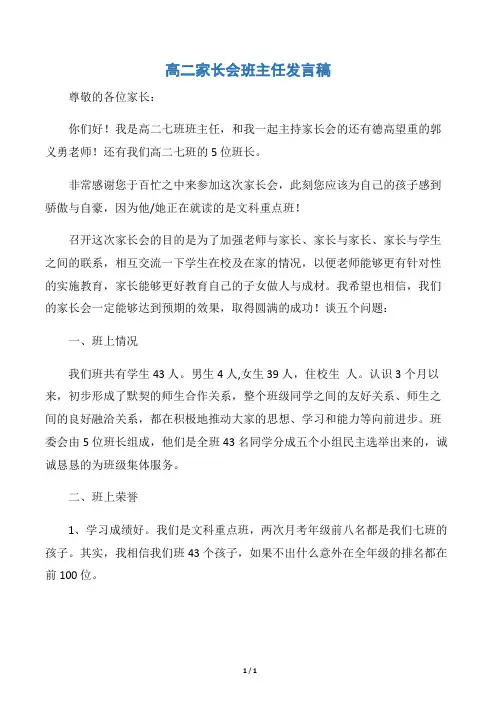 高二家长会班主任发言稿

尊敬的各位家长：

你们好！我是高二七班班主任，和我一起主持家长会的还有德高望重的郭义勇老师！还有我们高二七班的5位班长。

非常感谢您于百忙之中来参加这次家长会，此刻您应该为自己的孩子感到骄傲与自豪，因为他/她正在就读的是文科重点班！

召开这次家长会的目的是为了加强老师与家长、家长与家长、家长与学生之间的联系，相互交流一下学生在校及在家的情况，以便老师能够更有针对性的实施教育，家长能够更好教育自己的子女做人与成材。我希望也相信，我们的家长会一定能够达到预期的效果，取得圆满的成功！谈五个问题：

一、班上情况

我们班共有学生43人。男生4人,女生39人，住校生 人。认识3个月以来，初步形成了默契的师生合作关系，整个班级同学之间的友好关系、师生之间的良好融洽关系，都在积极地推动大家的思想、学习和能力等向前进步。班委会由5位班长组成，他们是全班43名同学分成五个小组民主选举出来的，诚诚恳恳的为班级集体服务。

二、班上荣誉

1、学习成绩好。我们是文科重点班，两次月考年级前八名都是我们七班的孩子。其实，我相信我们班43个孩子，如果不出什么意外在全年级的排名都在前100位。

1 / 1